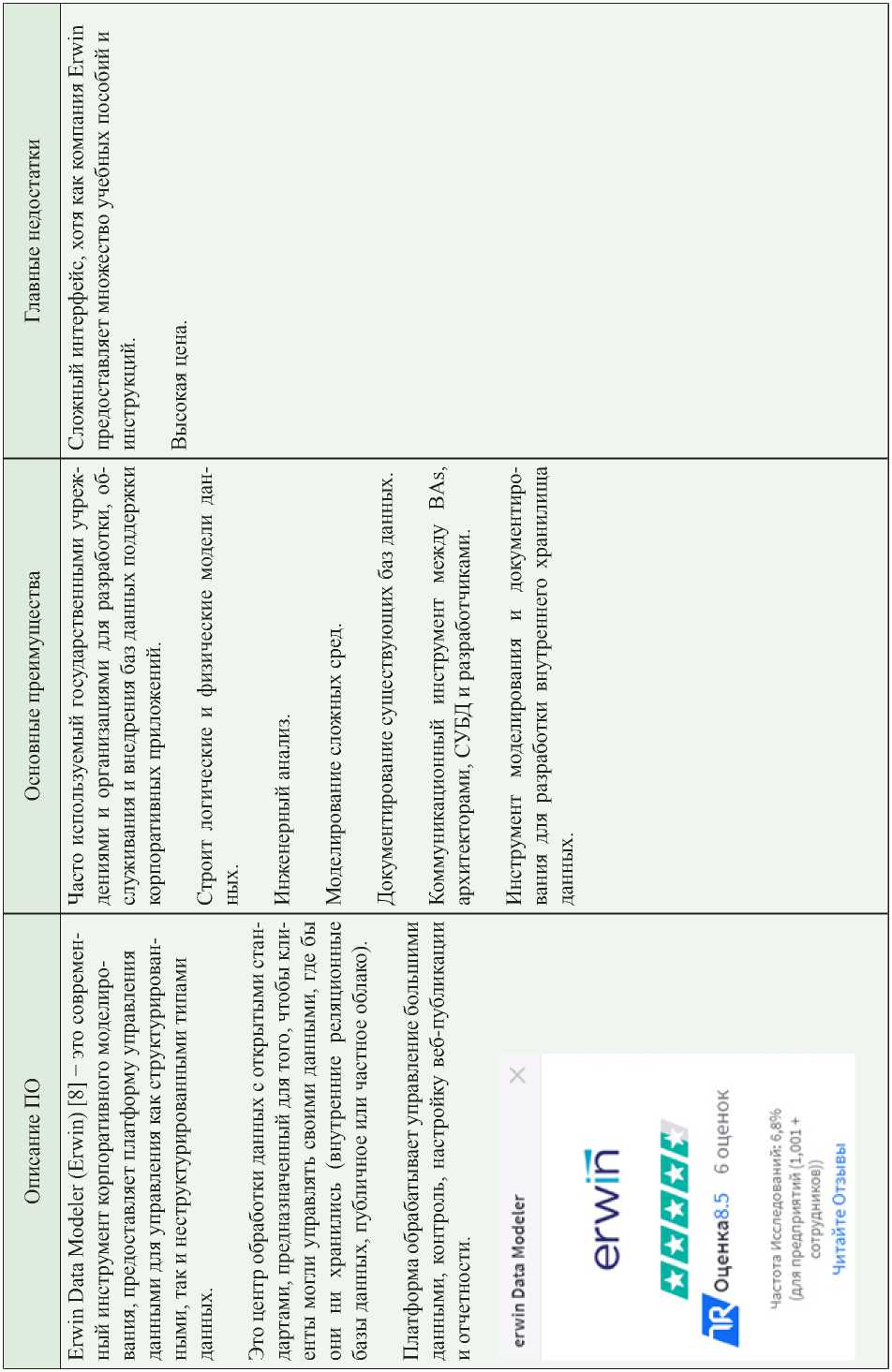 | Описание ПО | Основные преимущества | Главные недостатки |
|---|---|---|
| Erwin Data Modeler (Erwin) [8] – это современный инструмент корпоративного моделирования, предоставляет платформу управления данными для управления как структурированными, так и неструктурированными типами данных. Это центр обработки данных с открытыми стандартами, предназначенный для того, чтобы клиенты могли управлять своими данными, где бы они ни хранились (внутренние реляционные базы данных, публичное или частное облако). Платформа обрабатывает управление большими данными, контроль, настройку веб-публикации и отчетности. erwin Data Modeler erwin Оценка8.5 6 оценок Частота Исследований: 6,8% (для предприятий (1,001 + сотрудников)) Читайте Отзывы | Часто используемый государственными учреждениями и организациями для разработки, обслуживания и внедрения баз данных поддержки корпоративных приложений. Строит логические и физические модели данных. Инженерный анализ. Моделирование сложных сред. Документирование существующих баз данных. Коммуникационный инструмент между BAs, архитекторами, СУБД и разработчиками. Инструмент моделирования и документирования для разработки внутреннего хранилища данных. | Сложный интерфейс, хотя как компания Erwin предоставляет множество учебных пособий и инструкций. Высокая цена. |